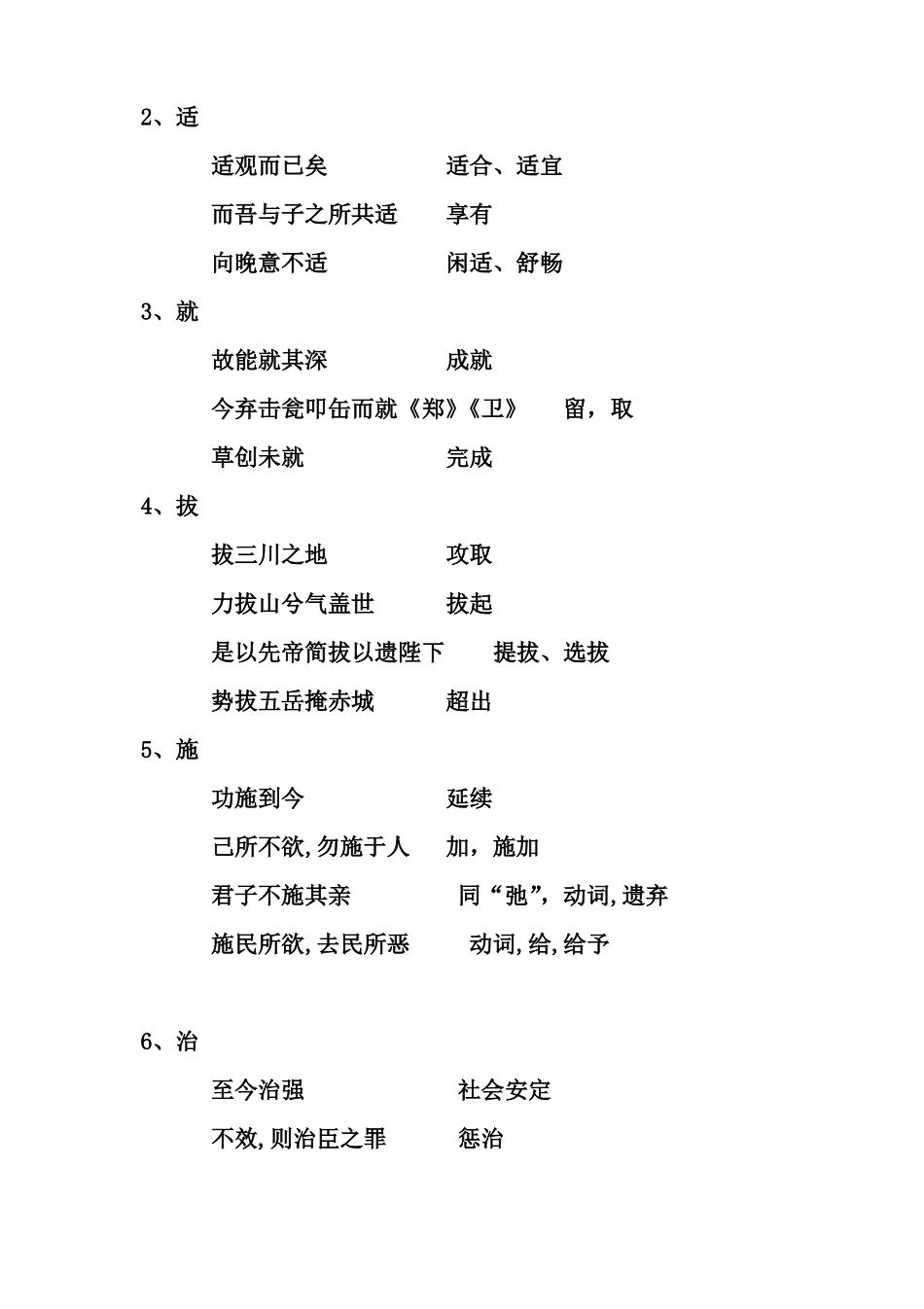 2、适

适观而已矣　　适合、适宜

而吾与子之所共适　　享有

向晚意不适　　闲适、舒畅

3、就

故能就其深　　成就

今弃击瓮叩缶而就《郑》《卫》　　留，取

草创未就　　完成

4、拔

拔三川之地　　攻取

力拔山兮气盖世　　拔起

是以先帝简拔以遗陛下　　提拔、选拔

势拔五岳掩赤城　　超出

5、施

功施到今　　延续

己所不欲,勿施于人　　加，施加

君子不施其亲　　同“弛”，动词,遗弃

施民所欲,去民所恶　　动词,给,给予

6、治

至今治强　　社会安定

不效,则治臣之罪　　惩治